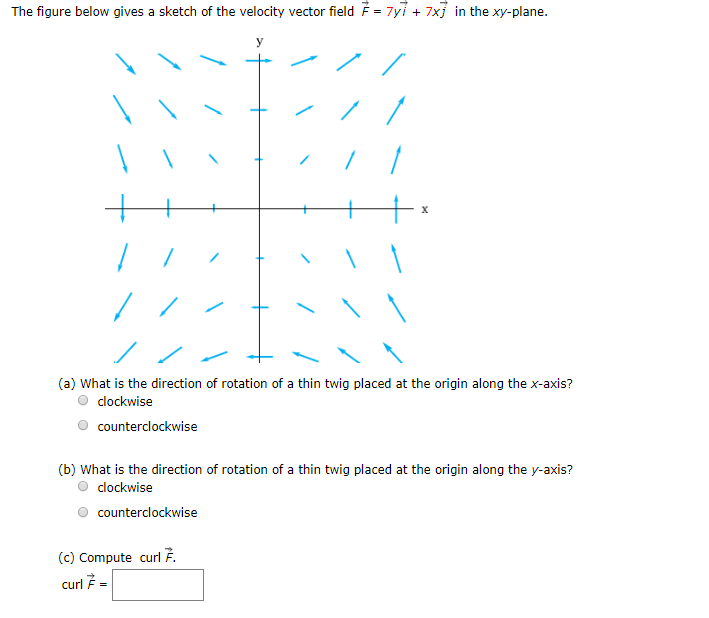 The figure below gives a sketch of the velocity vector field $\vec{F} = 7y\vec{i} + 7x\vec{j}$ in the $xy$-plane.

y

x

(a) What is the direction of rotation of a thin twig placed at the origin along the $x$-axis?
clockwise
counterclockwise

(b) What is the direction of rotation of a thin twig placed at the origin along the $y$-axis?
clockwise
counterclockwise

(c) Compute curl $\vec{F}$.
curl $\vec{F}$ =